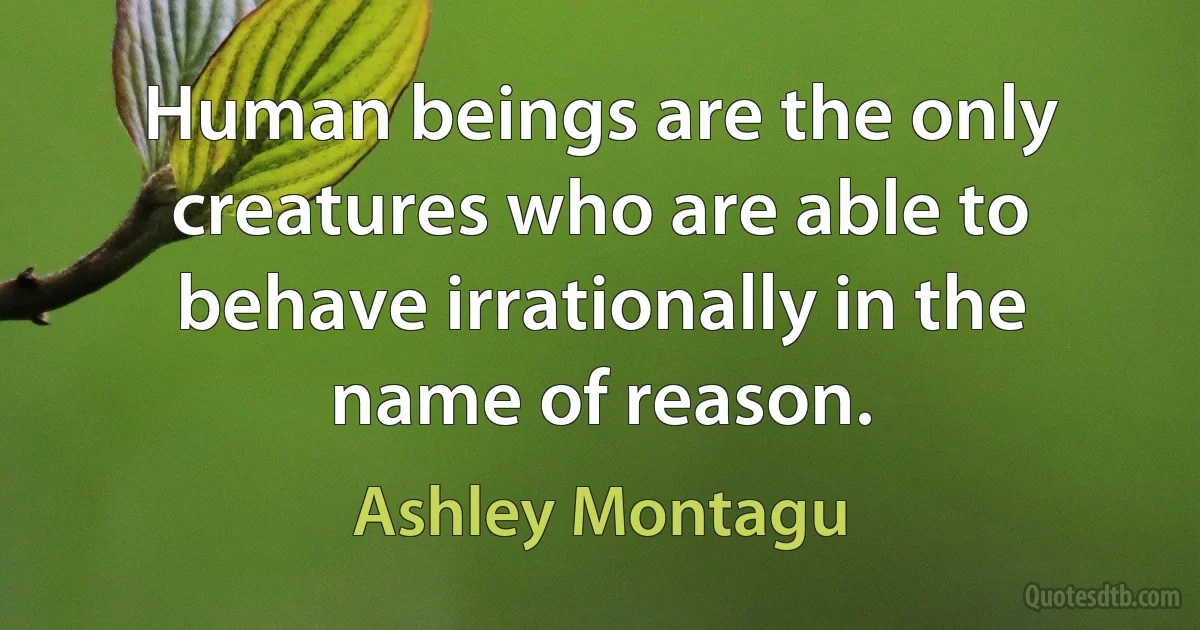 Human beings are the only creatures who are able to behave irrationally in the name of reason.

Ashley Montagu

Quotesdtb.com